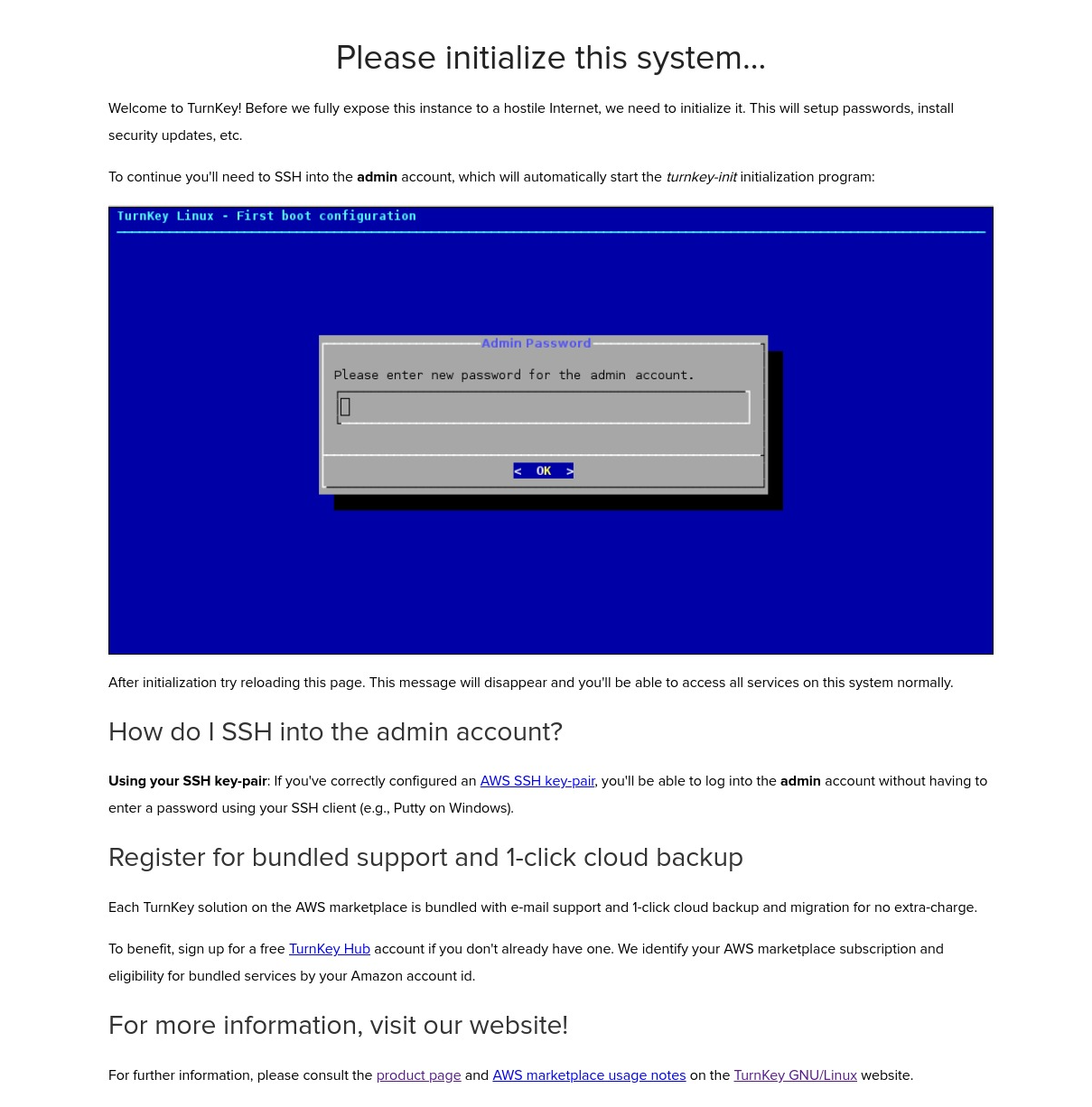 Please initialize this system...

Welcome to TurnKey! Before we fully expose this instance to a hostile Internet, we need to initialize it. This will setup passwords, install security updates, etc.

To continue you'll need to SSH into the admin account, which will automatically start the turnkey-init initialization program:

TurnKey Linux - First boot configuration

Admin Password

Please enter new password for the admin account.

< OK >

After initialization try reloading this page. This message will disappear and you'll be able to access all services on this system normally.

How do I SSH into the admin account?

Using your SSH key-pair: If you've correctly configured an AWS SSH key-pair, you'll be able to log into the admin account without having to enter a password using your SSH client (e.g., Putty on Windows).

Register for bundled support and 1-click cloud backup

Each TurnKey solution on the AWS marketplace is bundled with e-mail support and 1-click cloud backup and migration for no extra-charge.

To benefit, sign up for a free TurnKey Hub account if you don't already have one. We identify your AWS marketplace subscription and eligibility for bundled services by your Amazon account id.

For more information, visit our website!

For further information, please consult the product page and AWS marketplace usage notes on the TurnKey GNU/Linux website.